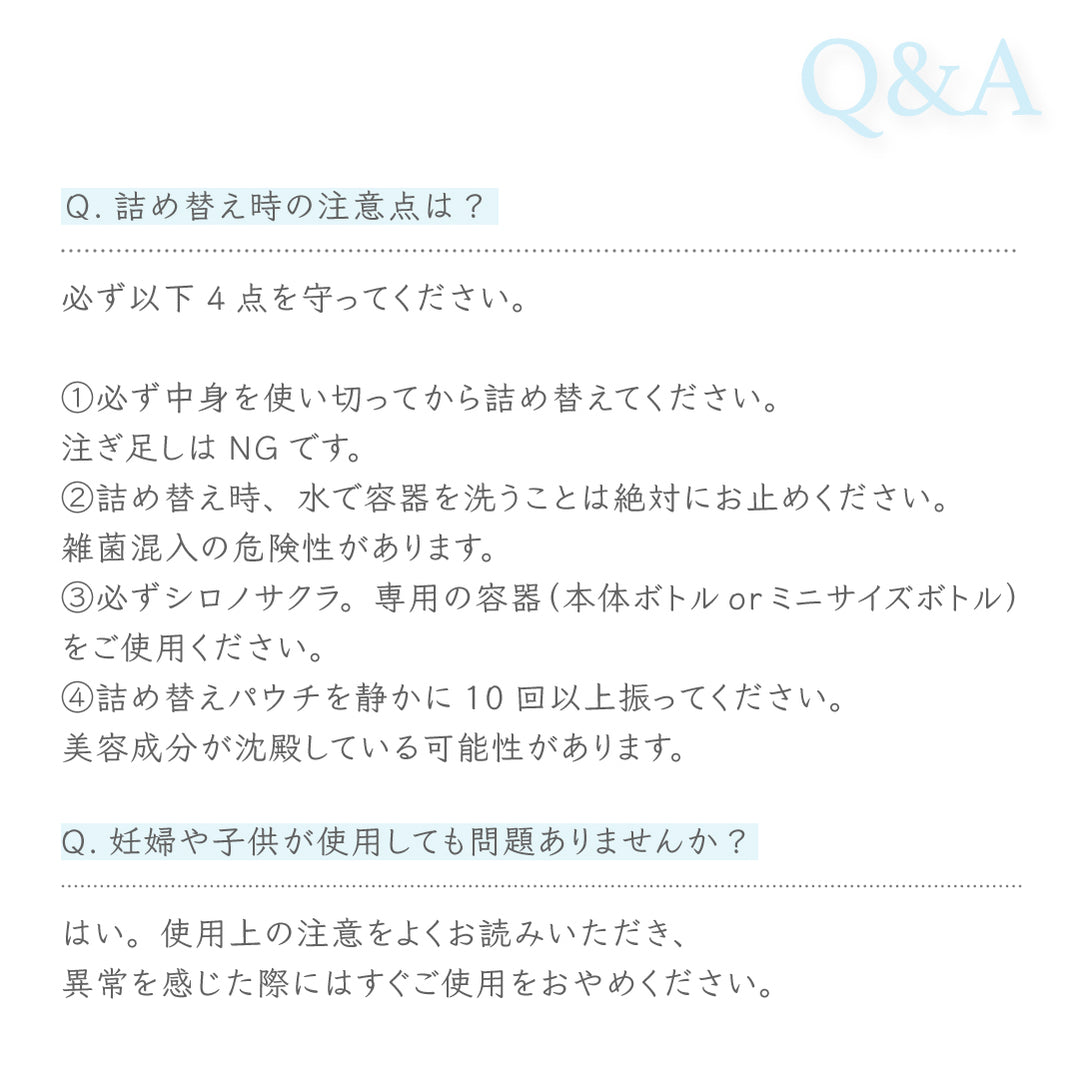 Q&A

Q. 詰め替え時の注意点は？

必ず以下 4 点を守ってください。

①必ず中身を使い切ってから詰め替えてください。
注ぎ足しは NG です。
②詰め替え時、水で容器を洗うことは絶対にお止めください。
雑菌混入の危険性があります。
③必ずシロノサクラ。専用の容器（本体ボトル or ミニサイズボトル）をご使用ください。
④詰め替えパウチを静かに 10 回以上振ってください。
美容成分が沈殿している可能性があります。

Q. 妊婦や子供が使用しても問題ありませんか？

はい。使用上の注意をよくお読みいただき、
異常を感じた際にはすぐご使用をおやめください。